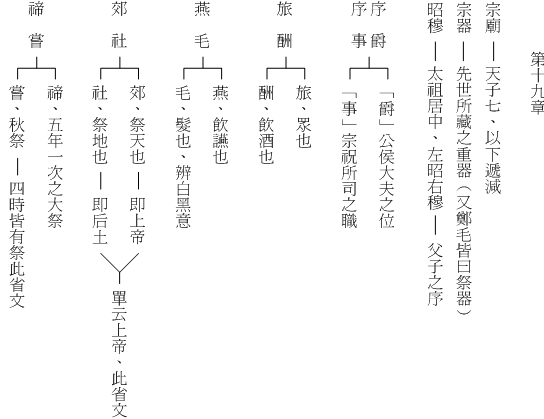 第十九章

宗廟 — 天子七、以下遞減
宗器 — 先世所藏之重器（又鄭毛皆曰祭器）
昭穆 — 太祖居中、左昭右穆 — 父子之序

序爵
序事
「爵」公侯大夫之位
「事」宗祝所司之職

旅酬
旅、眾也
酬、飲酒也

燕毛
燕、飲讌也
毛、髮也、辨白黑意

郊社
郊、祭天也 — 即上帝
社、祭地也 — 即后土
單云上帝、此省文

禘嘗
禘、五年一次之大祭
嘗、秋祭 — 四時皆有祭此省文